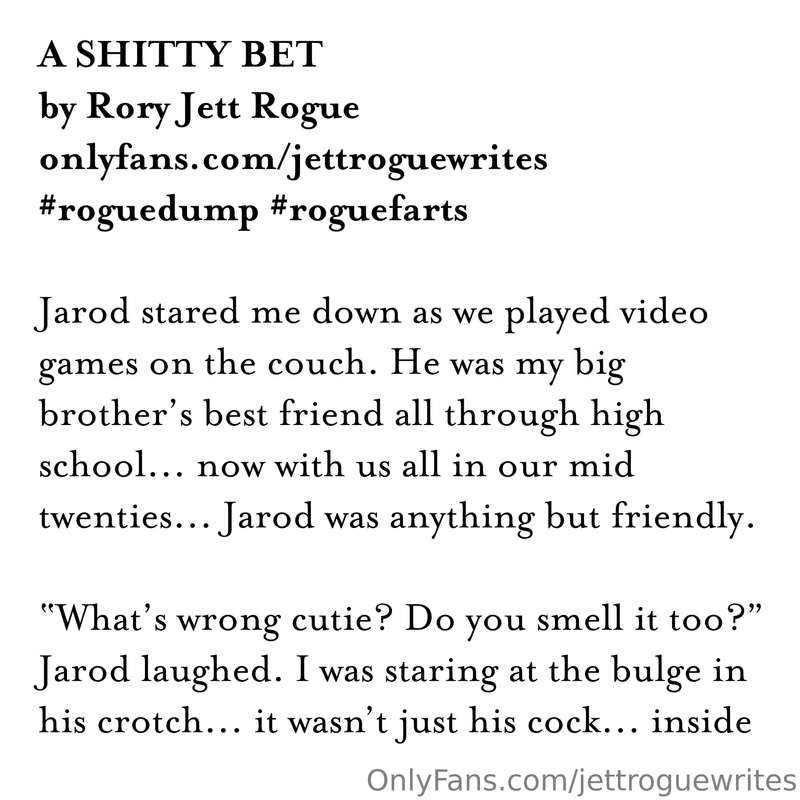 A SHITTY BET
by Rory Jett Rogue
onlyfans.com/jettroguewrites
#roguedump #roguefarts

Jarod stared me down as we played video games on the couch. He was my big brother's best friend all through high school... now with us all in our mid twenties... Jarod was anything but friendly.

"What's wrong cutie? Do you smell it too?" Jarod laughed. I was staring at the bulge in his crotch... it wasn't just his cock... inside

OnlyFans.com/jettroguewrites